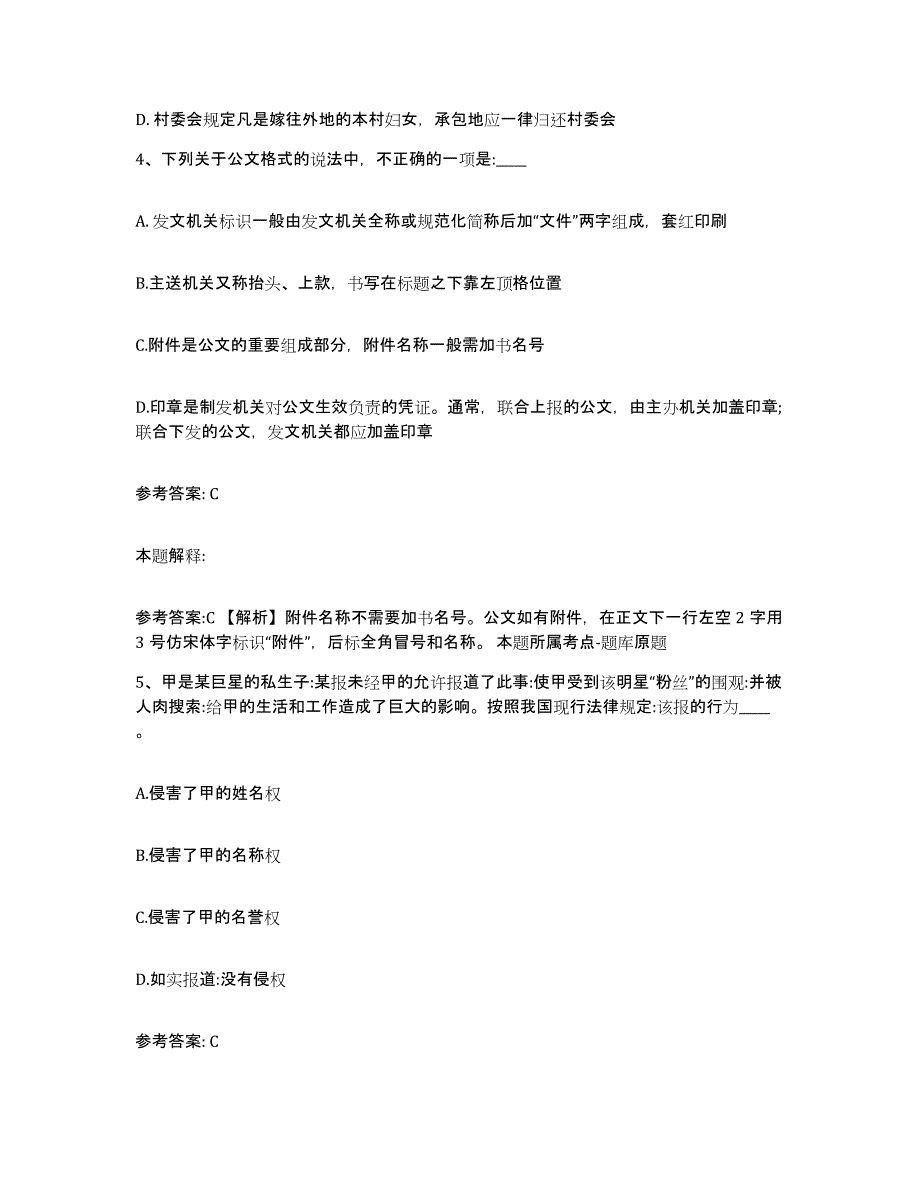 D. 村委会规定凡是嫁往外地的本村妇女，承包地应一律归还村委会

4、下列关于公文格式的说法中，不正确的一项是:____

A. 发文机关标识一般由发文机关全称或规范化简称后加“文件”两字组成，套红印刷

B.主送机关又称抬头、上款，书写在标题之下靠左顶格位置

C.附件是公文的重要组成部分，附件名称一般需加书名号

D.印章是制发机关对公文生效负责的凭证。通常，联合上报的公文，由主办机关加盖印章;联合下发的公文，发文机关都应加盖印章

参考答案: C

本题解释:

参考答案:C 【解析】附件名称不需要加书名号。公文如有附件，在正文下一行左空 2 字用 3 号仿宋体字标识“附件”，后标全角冒号和名称。 本题所属考点-题库原题

5、甲是某巨星的私生子:某报未经甲的允许报道了此事:使甲受到该明星“粉丝”的围观:并被人肉搜索:给甲的生活和工作造成了巨大的影响。按照我国现行法律规定:该报的行为____。

A.侵害了甲的姓名权

B.侵害了甲的名称权

C.侵害了甲的名誉权

D.如实报道:没有侵权

参考答案: C